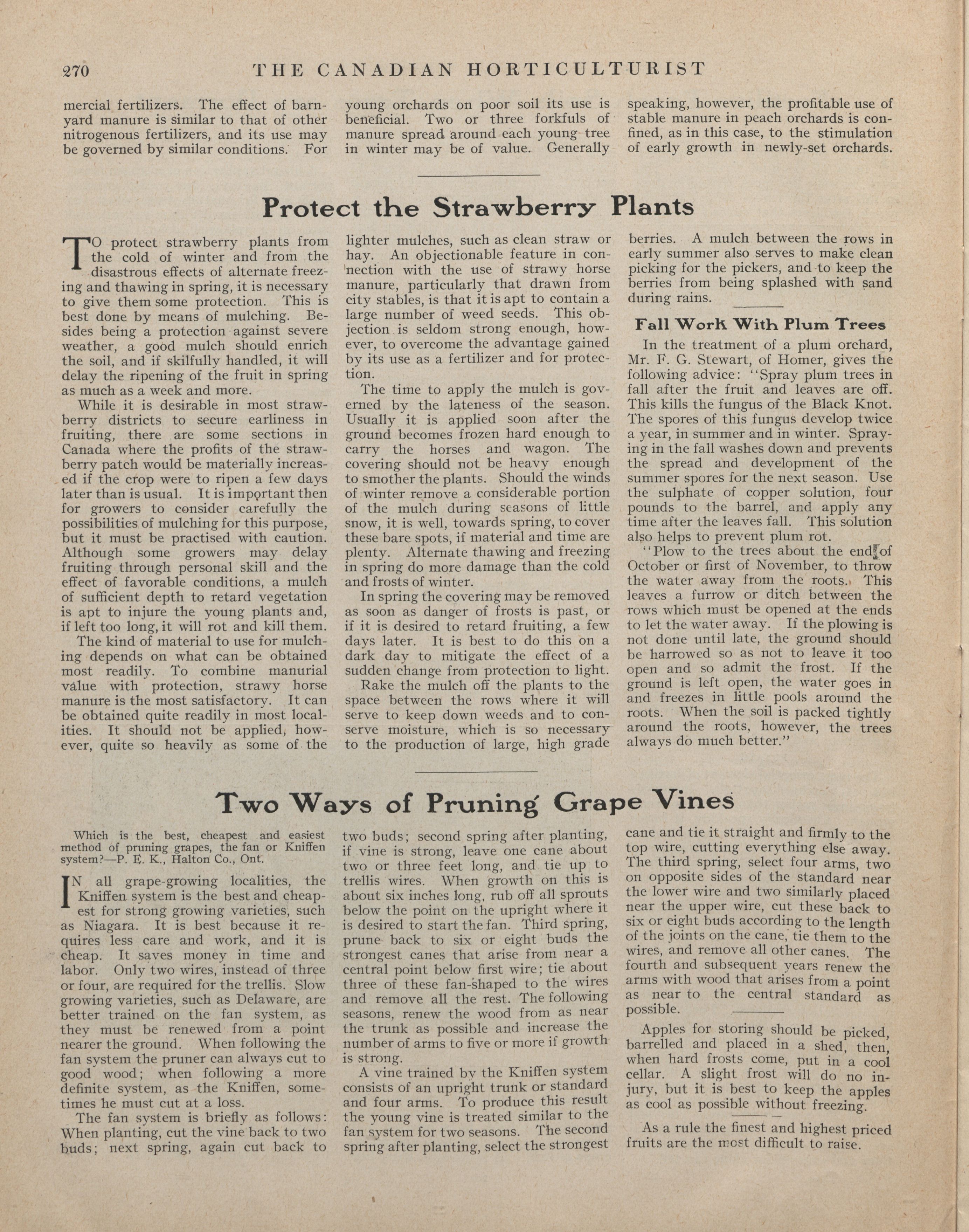 270 THE CANADIAN HORTICULTURIST

mercial fertilizers. The effect of barnyard manure is similar to that of other nitrogenous fertilizers, and its use may be governed by similar conditions. For young orchards on poor soil its use is beneficial. Two or three forkfuls of manure spread around each young tree in winter may be of value. Generally speaking, however, the profitable use of stable manure in peach orchards is confined, as in this case, to the stimulation of early growth in newly-set orchards.

Protect the Strawberry Plants

TO protect strawberry plants from the cold of winter and from the disastrous effects of alternate freezing and thawing in spring, it is necessary to give them some protection. This is best done by means of mulching. Besides being a protection against severe weather, a good mulch should enrich the soil, and if skilfully handled, it will delay the ripening of the fruit in spring as much as a week and more.

While it is desirable in most strawberry districts to secure earliness in fruiting, there are some sections in Canada where the profits of the strawberry patch would be materially increased if the crop were to ripen a few days later than is usual. It is important then for growers to consider carefully the possibilities of mulching for this purpose, but it must be practised with caution. Although some growers may delay fruiting through personal skill and the effect of favorable conditions, a mulch of sufficient depth to retard vegetation is apt to injure the young plants and, if left too long, it will rot and kill them.

The kind of material to use for mulching depends on what can be obtained most readily. To combine manurial value with protection, strawy horse manure is the most satisfactory. It can be obtained quite readily in most localities. It should not be applied, however, quite so heavily as some of the lighter mulches, such as clean straw or hay. An objectionable feature in connection with the use of strawy horse manure, particularly that drawn from city stables, is that it is apt to contain a large number of weed seeds. This objection is seldom strong enough, however, to overcome the advantage gained by its use as a fertilizer and for protection.

The time to apply the mulch is governed by the lateness of the season. Usually it is applied soon after the ground becomes frozen hard enough to carry the horses and wagon. The covering should not be heavy enough to smother the plants. Should the winds of winter remove a considerable portion of the mulch during seasons of little snow, it is well, towards spring, to cover these bare spots, if material and time are plenty. Alternate thawing and freezing in spring do more damage than the cold and frosts of winter.

In spring the covering may be removed as soon as danger of frosts is past, or if it is desired to retard fruiting, a few days later. It is best to do this on a dark day to mitigate the effect of a sudden change from protection to light.

Rake the mulch off the plants to the space between the rows where it will serve to keep down weeds and to conserve moisture, which is so necessary to the production of large, high grade berries. A mulch between the rows in early summer also serves to make clean picking for the pickers, and to keep the berries from being splashed with sand during rains.

Fall Work With Plum Trees

In the treatment of a plum orchard, Mr. F. G. Stewart, of Homer, gives the following advice: "Spray plum trees in fall after the fruit and leaves are off. This kills the fungus of the Black Knot. The spores of this fungus develop twice a year, in summer and in winter. Spraying in the fall washes down and prevents the spread and development of the summer spores for the next season. Use the sulphate of copper solution, four pounds to the barrel, and apply any time after the leaves fall. This solution also helps to prevent plum rot.

"Plow to the trees about the end of October or first of November, to throw the water away from the roots. This leaves a furrow or ditch between the rows which must be opened at the ends to let the water away. If the plowing is not done until late, the ground should be harrowed so as not to leave it too open and so admit the frost. If the ground is left open, the water goes in and freezes in little pools around the roots. When the soil is packed tightly around the roots, however, the trees always do much better."

Two Ways of Pruning Grape Vines

Which is the best, cheapest and easiest method of pruning grapes, the fan or Kniffen system?—P. E. K., Halton Co., Ont.

IN all grape-growing localities, the Kniffen system is the best and cheapest for strong growing varieties, such as Niagara. It is best because it requires less care and work, and it is cheap. It saves money in time and labor. Only two wires, instead of three or four, are required for the trellis. Slow growing varieties, such as Delaware, are better trained on the fan system, as they must be renewed from a point nearer the ground. When following the fan system the pruner can always cut to good wood; when following a more definite system, as the Kniffen, sometimes he must cut at a loss.

The fan system is briefly as follows: When planting, cut the vine back to two buds; next spring, again cut back to two buds; second spring after planting, if vine is strong, leave one cane about two or three feet long, and tie up to trellis wires. When growth on this is about six inches long, rub off all sprouts below the point on the upright where it is desired to start the fan. Third spring, prune back to six or eight buds the strongest canes that arise from near a central point below first wire; tie about three of these fan-shaped to the wires and remove all the rest. The following seasons, renew the wood from as near the trunk as possible and increase the number of arms to five or more if growth is strong.

A vine trained by the Kniffen system consists of an upright trunk or standard and four arms. To produce this result the young vine is treated similar to the fan system for two seasons. The second spring after planting, select the strongest cane and tie it straight and firmly to the top wire, cutting everything else away. The third spring, select four arms, two on opposite sides of the standard near the lower wire and two similarly placed near the upper wire, cut these back to six or eight buds according to the length of the joints on the cane, tie them to the wires, and remove all other canes. The fourth and subsequent years renew the arms with wood that arises from a point as near to the central standard as possible.

Apples for storing should be picked, barrelled and placed in a shed, then, when hard frosts come, put in a cool cellar. A slight frost will do no injury, but it is best to keep the apples as cool as possible without freezing.

As a rule the finest and highest priced fruits are the most difficult to raise.